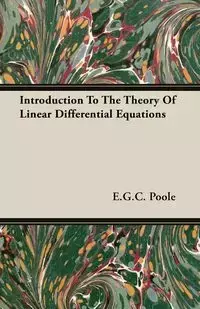 Introduction To The Theory Of Linear Differential Equations

E.G.C. Poole